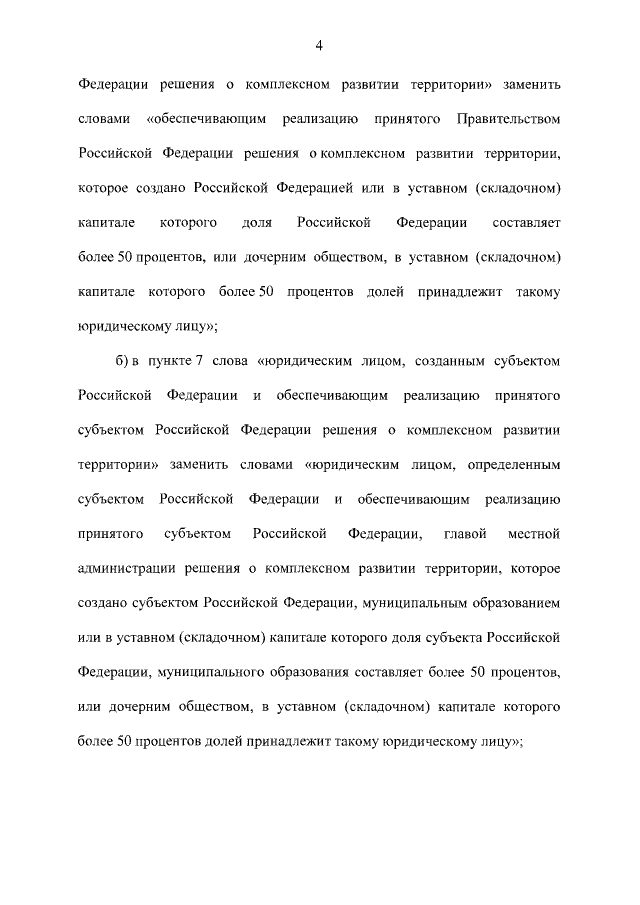 4

Федерации решения о комплексном развитии территории» заменить словами «обеспечивающим реализацию принятого Правительством Российской Федерации решения о комплексном развитии территории, которое создано Российской Федерацией или в уставном (складочном) капитале которого доля Российской Федерации составляет более 50 процентов, или дочерним обществом, в уставном (складочном) капитале которого более 50 процентов долей принадлежит такому юридическому лицу»;

б) в пункте 7 слова «юридическим лицом, созданным субъектом Российской Федерации и обеспечивающим реализацию принятого субъектом Российской Федерации решения о комплексном развитии территории» заменить словами «юридическим лицом, определенным субъектом Российской Федерации и обеспечивающим реализацию принятого субъектом Российской Федерации, главой местной администрации решения о комплексном развитии территории, которое создано субъектом Российской Федерации, муниципальным образованием или в уставном (складочном) капитале которого доля субъекта Российской Федерации, муниципального образования составляет более 50 процентов, или дочерним обществом, в уставном (складочном) капитале которого более 50 процентов долей принадлежит такому юридическому лицу»;